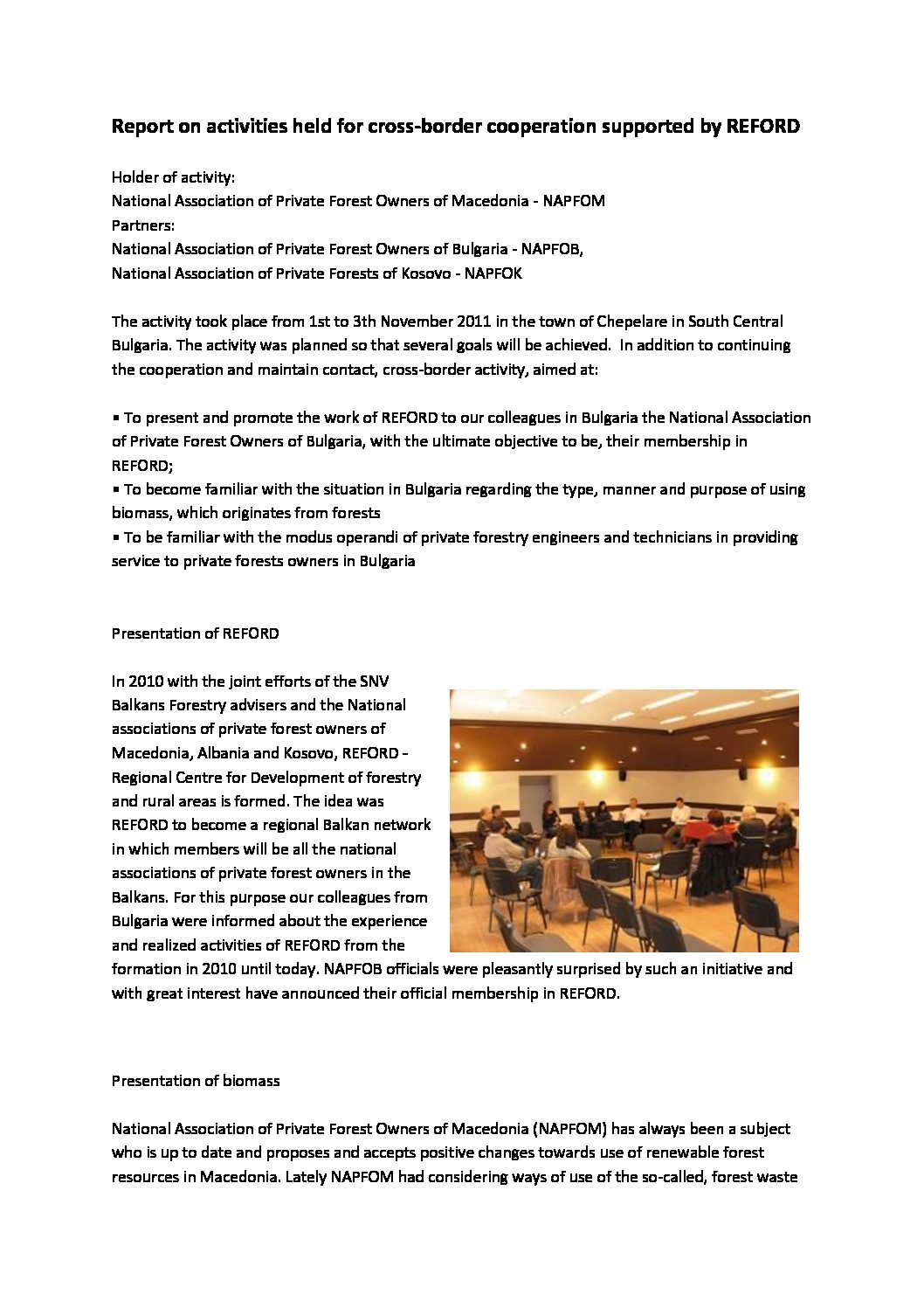 Report on activities held for cross-border cooperation supported by REFORD

Holder of activity:
National Association of Private Forest Owners of Macedonia - NAPFOM
Partners:
National Association of Private Forest Owners of Bulgaria - NAPFOB,
National Association of Private Forests of Kosovo - NAPFOK

The activity took place from 1st to 3th November 2011 in the town of Chepelare in South Central Bulgaria. The activity was planned so that several goals will be achieved. In addition to continuing the cooperation and maintain contact, cross-border activity, aimed at:

▪ To present and promote the work of REFORD to our colleagues in Bulgaria the National Association of Private Forest Owners of Bulgaria, with the ultimate objective to be, their membership in REFORD;
▪ To become familiar with the situation in Bulgaria regarding the type, manner and purpose of using biomass, which originates from forests
▪ To be familiar with the modus operandi of private forestry engineers and technicians in providing service to private forests owners in Bulgaria

Presentation of REFORD

In 2010 with the joint efforts of the SNV Balkans Forestry advisers and the National associations of private forest owners of Macedonia, Albania and Kosovo, REFORD - Regional Centre for Development of forestry and rural areas is formed. The idea was REFORD to become a regional Balkan network in which members will be all the national associations of private forest owners in the Balkans. For this purpose our colleagues from Bulgaria were informed about the experience and realized activities of REFORD from the formation in 2010 until today. NAPFOB officials were pleasantly surprised by such an initiative and with great interest have announced their official membership in REFORD.

Presentation of biomass

National Association of Private Forest Owners of Macedonia (NAPFOM) has always been a subject who is up to date and proposes and accepts positive changes towards use of renewable forest resources in Macedonia. Lately NAPFOM had considering ways of use of the so-called, forest waste